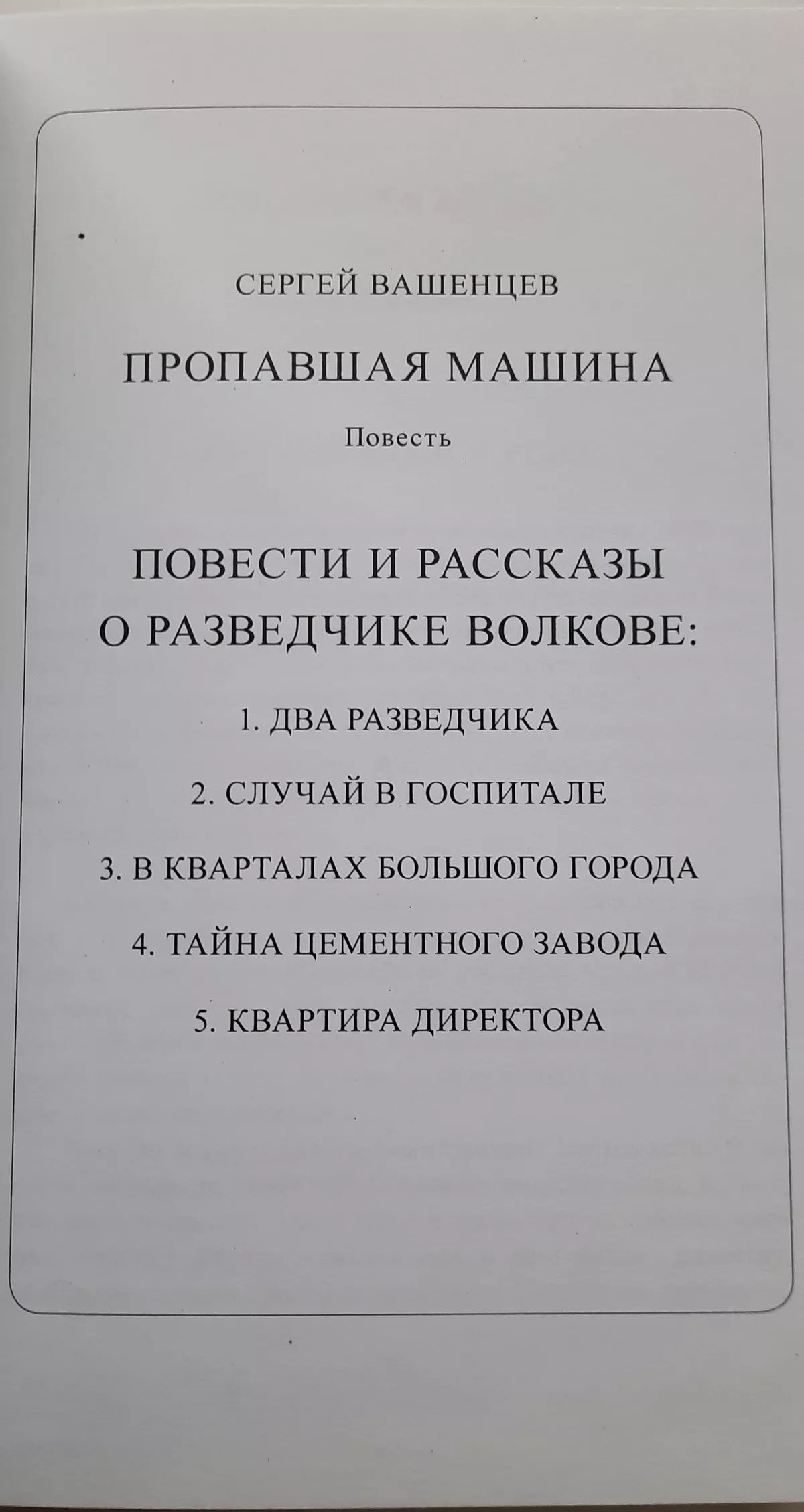 СЕРГЕЙ ВАШЕНЦЕВ

ПРОПАВШАЯ МАШИНА

Повесть

ПОВЕСТИ И РАССКАЗЫ О РАЗВЕДЧИКЕ ВОЛКОВЕ:

1. ДВА РАЗВЕДЧИКА

2. СЛУЧАЙ В ГОСПИТАЛЕ

3. В КВАРТАЛАХ БОЛЬШОГО ГОРОДА

4. ТАЙНА ЦЕМЕНТНОГО ЗАВОДА

5. КВАРТИРА ДИРЕКТОРА